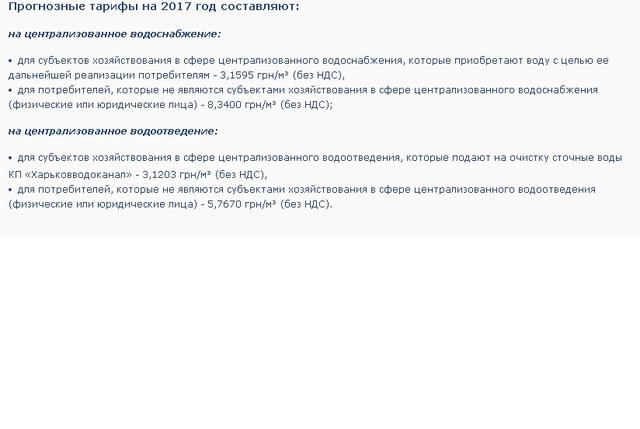 Прогнозные тарифы на 2017 год составляют:

на централизованное водоснабжение:

• для субъектов хозяйствования в сфере централизованного водоснабжения, которые приобретают воду с целью ее дальнейшей реализации потребителям - 3,1595 грн/м³ (без НДС),
• для потребителей, которые не являются субъектами хозяйствования в сфере централизованного водоснабжения (физические или юридические лица) - 8,3400 грн/м³ (без НДС);

на централизованное водоотведение:

• для субъектов хозяйствования в сфере централизованного водоотведения, которые подают на очистку сточные воды КП «Харьковводоканал» - 3,1203 грн/м³ (без НДС),
• для потребителей, которые не являются субъектами хозяйствования в сфере централизованного водоотведения (физические или юридические лица) - 5,7670 грн/м³ (без НДС).